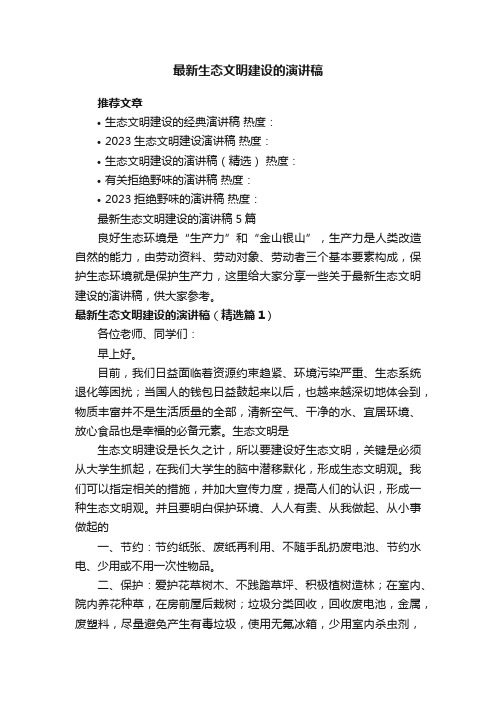 最新生态文明建设的演讲稿

推荐文章

• 生态文明建设的经典演讲稿 热度：

• 2023 生态文明建设演讲稿 热度：

• 生态文明建设的演讲稿（精选） 热度：

• 有关拒绝野味的演讲稿 热度：

• 2023 拒绝野味的演讲稿 热度：

最新生态文明建设的演讲稿 5 篇

良好生态环境是“生产力”和“金山银山”，生产力是人类改造自然的能力，由劳动资料、劳动对象、劳动者三个基本要素构成，保护生态环境就是保护生产力，这里给大家分享一些关于最新生态文明建设的演讲稿，供大家参考。

最新生态文明建设的演讲稿（精选篇 1）

各位老师、同学们：

早上好。

目前，我们日益面临着资源约束趋紧、环境污染严重、生态系统退化等困扰；当国人的钱包日益鼓起来以后，也越来越深切地体会到，物质丰富并不是生活质量的全部，清新空气、干净的水、宜居环境、放心食品也是幸福的必备元素。生态文明是

生态文明建设是长久之计，所以要建设好生态文明，关键是必须从大学生抓起，在我们大学生的脑中潜移默化，形成生态文明观。我们可以指定相关的措施，并加大宣传力度，提高人们的认识，形成一种生态文明观。并且要明白保护环境、人人有责、从我做起、从小事做起的

一、节约：节约纸张、废纸再利用、不随手乱扔废电池、节约水电、少用或不用一次性物品。

二、保护：爱护花草树木、不践踏草坪、积极植树造林；在室内、院内养花种草，在房前屋后栽树；垃圾分类回收，回收废电池，金属，废塑料，尽量避免产生有毒垃圾，使用无氟冰箱，少用室内杀虫剂，